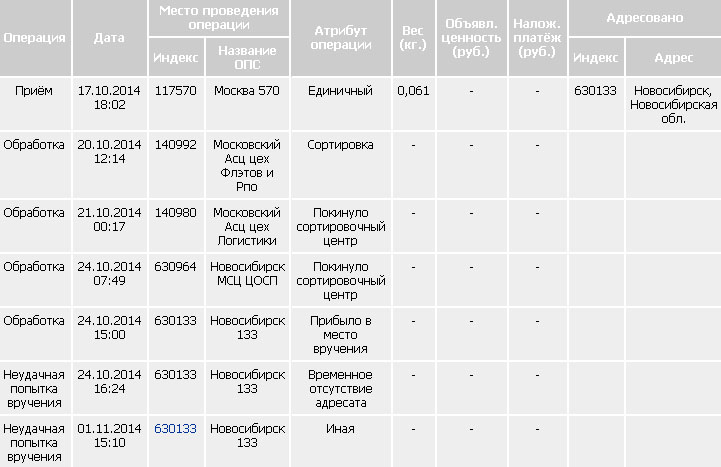 | Операция | Дата | Место проведения операции: Индекс | Место проведения операции: Название ОПС | Атрибут операции | Вес (кг.) | Объявл. ценность (руб.) | Налож. платёж (руб.) | Адресовано: Индекс | Адресовано: Адрес |
|---|---|---|---|---|---|---|---|---|---|
| Приём | 17.10.2014 18:02 | 117570 | Москва 570 | Единичный | 0,061 | - | - | 630133 | Новосибирск, Новосибирская обл. |
| Обработка | 20.10.2014 12:14 | 140992 | Московский Асц цех Флэтов и Рпо | Сортировка | - | - | - | | |
| Обработка | 21.10.2014 00:17 | 140980 | Московский Асц цех Логистики | Покинуло сортировочный центр | - | - | - | | |
| Обработка | 24.10.2014 07:49 | 630964 | Новосибирск МСЦ ЦОСП | Покинуло сортировочный центр | - | - | - | | |
| Обработка | 24.10.2014 15:00 | 630133 | Новосибирск 133 | Прибыло в место вручения | - | - | - | | |
| Неудачная попытка вручения | 24.10.2014 16:24 | 630133 | Новосибирск 133 | Временное отсутствие адресата | - | - | - | | |
| Неудачная попытка вручения | 01.11.2014 15:10 | 630133 | Новосибирск 133 | Иная | - | - | - | | |